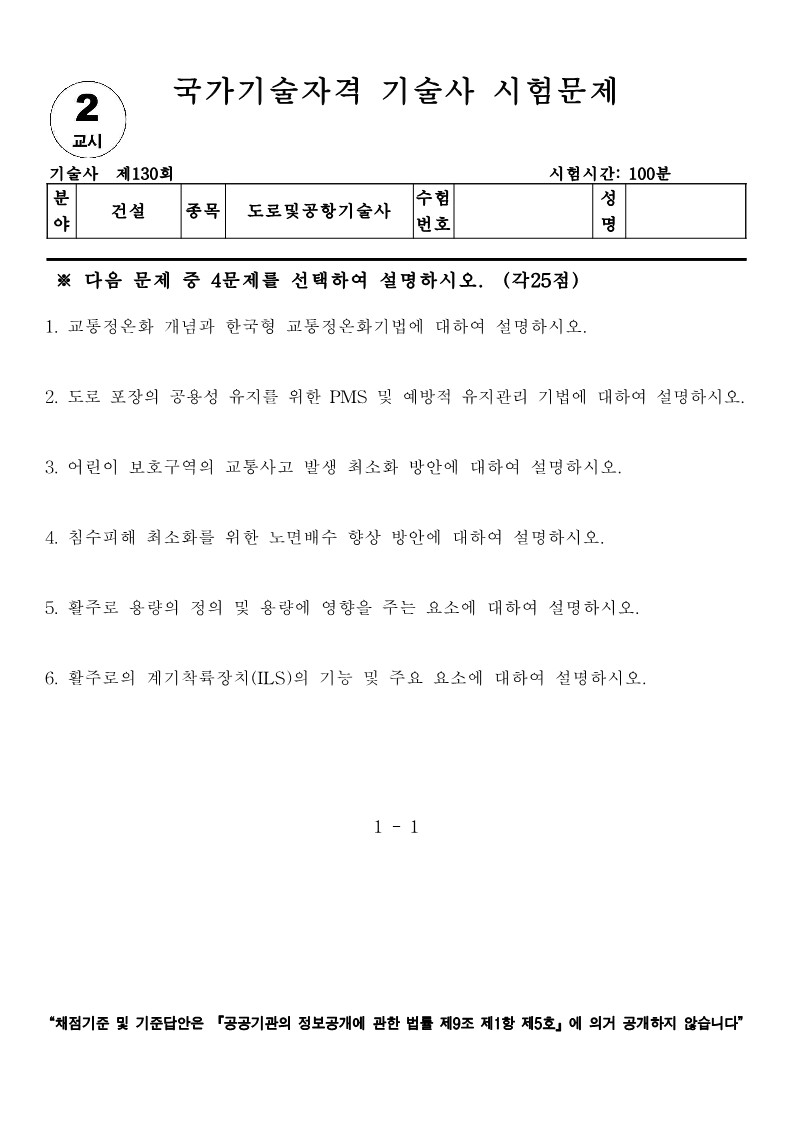 2
교시

국가기술자격 기술사 시험문제

기술사 제130회 시험시간: 100분

| 분야 | 건설 | 종목 | 도로및공항기술사 | 수험번호 | | 성명 | |
|---|---|---|---|---|---|---|---|

※ 다음 문제 중 4문제를 선택하여 설명하시오. (각25점)

1. 교통정온화 개념과 한국형 교통정온화기법에 대하여 설명하시오.

2. 도로 포장의 공용성 유지를 위한 PMS 및 예방적 유지관리 기법에 대하여 설명하시오.

3. 어린이 보호구역의 교통사고 발생 최소화 방안에 대하여 설명하시오.

4. 침수피해 최소화를 위한 노면배수 향상 방안에 대하여 설명하시오.

5. 활주로 용량의 정의 및 용량에 영향을 주는 요소에 대하여 설명하시오.

6. 활주로의 계기착륙장치(ILS)의 기능 및 주요 요소에 대하여 설명하시오.

1 - 1

"채점기준 및 기준답안은 『공공기관의 정보공개에 관한 법률 제9조 제1항 제5호』에 의거 공개하지 않습니다"